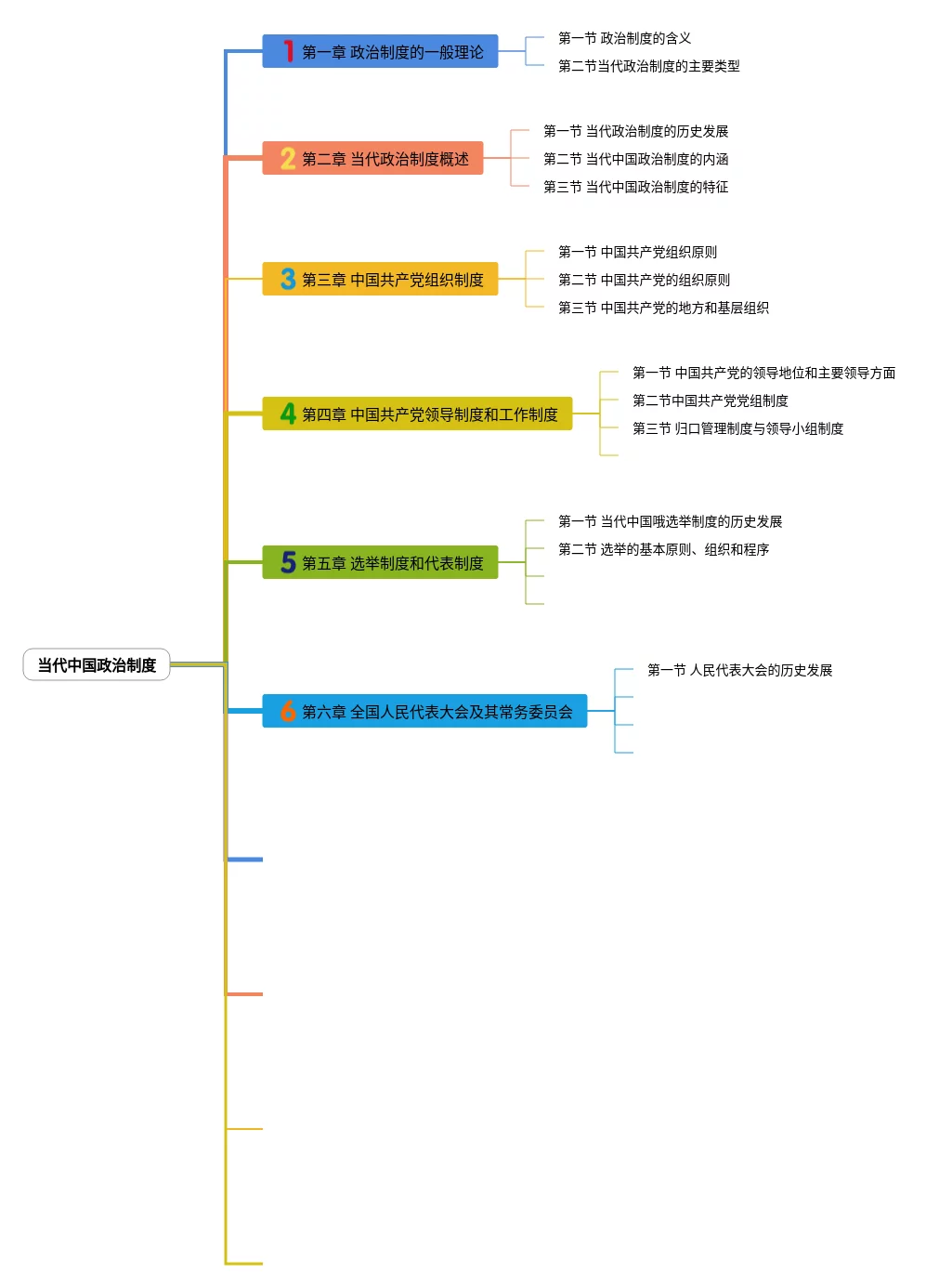 当代中国政治制度

1 第一章 政治制度的一般理论

第一节 政治制度的含义

第二节当代政治制度的主要类型

2 第二章 当代政治制度概述

第一节 当代政治制度的历史发展

第二节 当代中国政治制度的内涵

第三节 当代中国政治制度的特征

3 第三章 中国共产党组织制度

第一节 中国共产党组织原则

第二节 中国共产党的组织原则

第三节 中国共产党的地方和基层组织

4 第四章 中国共产党领导制度和工作制度

第一节 中国共产党的领导地位和主要领导方面

第二节中国共产党党组制度

第三节 归口管理制度与领导小组制度

5 第五章 选举制度和代表制度

第一节 当代中国哦选举制度的历史发展

第二节 选举的基本原则、组织和程序

6 第六章 全国人民代表大会及其常务委员会

第一节 人民代表大会的历史发展